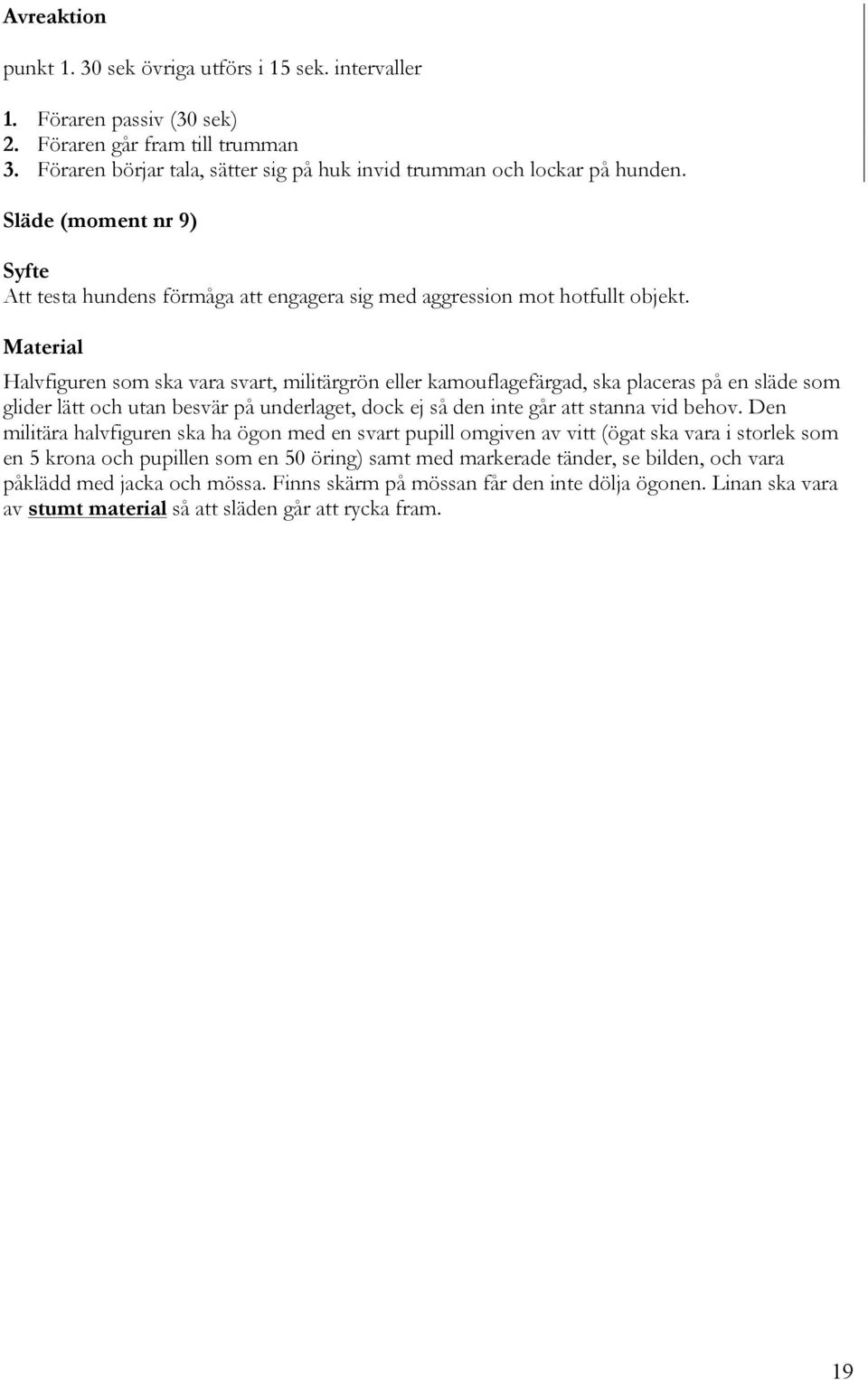 Avreaktion

punkt 1. 30 sek övriga utförs i 15 sek. intervaller

1. Föraren passiv (30 sek)
2. Föraren går fram till trumman
3. Föraren börjar tala, sätter sig på huk invid trumman och lockar på hunden.

Släde (moment nr 9)

Syfte
Att testa hundens förmåga att engagera sig med aggression mot hotfullt objekt.

Material

Halvfiguren som ska vara svart, militärgrön eller kamouflagefärgad, ska placeras på en släde som glider lätt och utan besvär på underlaget, dock ej så den inte går att stanna vid behov. Den militära halvfiguren ska ha ögon med en svart pupill omgiven av vitt (ögat ska vara i storlek som en 5 krona och pupillen som en 50 öring) samt med markerade tänder, se bilden, och vara påklädd med jacka och mössa. Finns skärm på mössan får den inte dölja ögonen. Linan ska vara av stumt material så att släden går att rycka fram.

19